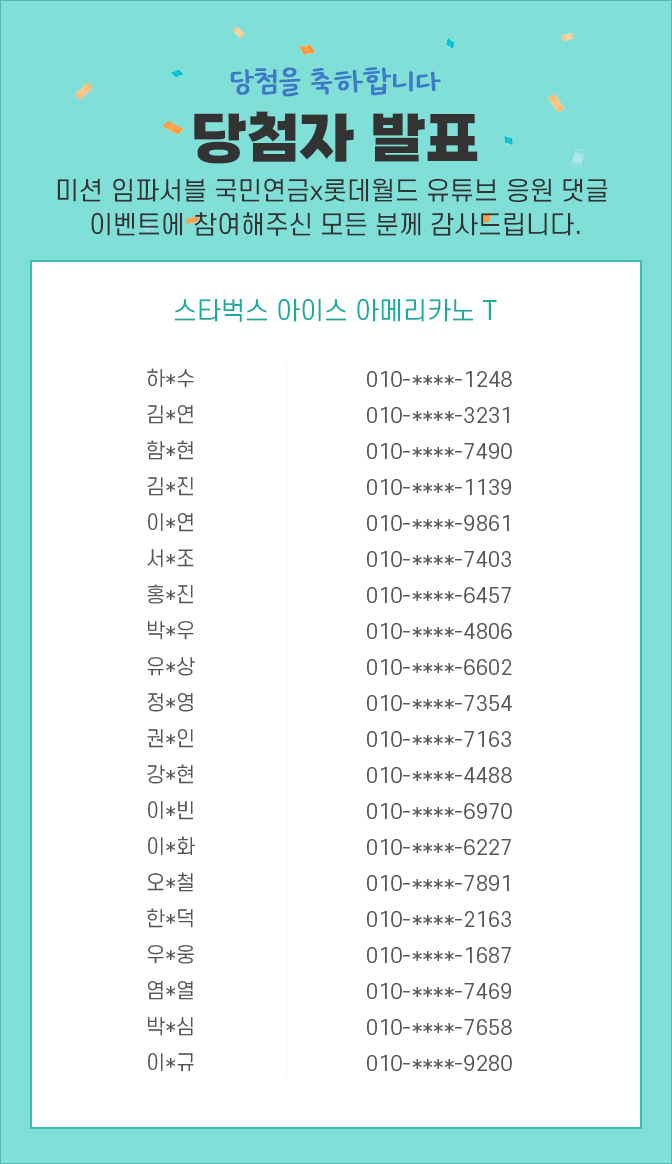 당첨을 축하합니다

당첨자 발표

미션 임파서블 국민연금x롯데월드 유튜브 응원 댓글 이벤트에 참여해주신 모든 분께 감사드립니다.

스타벅스 아이스 아메리카노 T

| | |
|---|---|
| 하*수 | 010-****-1248 |
| 김*연 | 010-****-3231 |
| 함*현 | 010-****-7490 |
| 김*진 | 010-****-1139 |
| 이*연 | 010-****-9861 |
| 서*조 | 010-****-7403 |
| 홍*진 | 010-****-6457 |
| 박*우 | 010-****-4806 |
| 유*상 | 010-****-6602 |
| 정*영 | 010-****-7354 |
| 권*인 | 010-****-7163 |
| 강*현 | 010-****-4488 |
| 이*빈 | 010-****-6970 |
| 이*화 | 010-****-6227 |
| 오*철 | 010-****-7891 |
| 한*덕 | 010-****-2163 |
| 우*웅 | 010-****-1687 |
| 염*열 | 010-****-7469 |
| 박*심 | 010-****-7658 |
| 이*규 | 010-****-9280 |